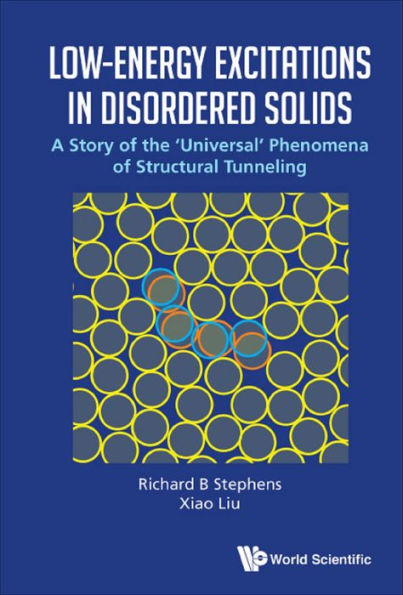 LOW-ENERGY EXCITATIONS IN DISORDERED SOLIDS

A Story of the 'Universal' Phenomena of Structural Tunneling

Richard B Stephens
Xiao Liu

World Scientific